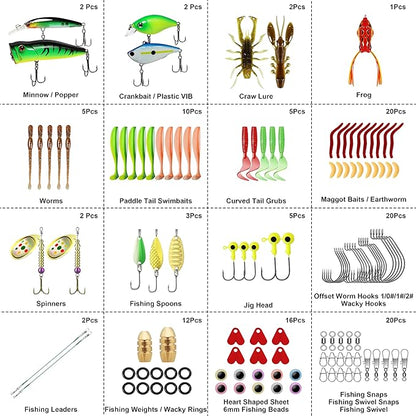 2 Pcs

Minnow / Popper

2 Pcs

Crankbait / Plastic VIB

2Pcs

Craw Lure

1Pcs

Frog

5Pcs

Worms

10Pcs

Paddle Tail Swimbaits

5Pcs

Curved Tail Grubs

20Pcs

Maggot Baits / Earthworm

2 Pcs

Spinners

3Pcs

Fishing Spoons

5Pcs

Jig Head

20Pcs

Offset Worm Hooks 1/0#/1#/2#
Wacky Hooks

2Pcs

Fishing Leaders

12Pcs

Fishing Weights / Wacky Rings

16Pcs

Heart Shaped Sheet
6mm Fishing Beads

20Pcs

Fishing Snaps
Fishing Swivel Snaps
Fishing Swivel